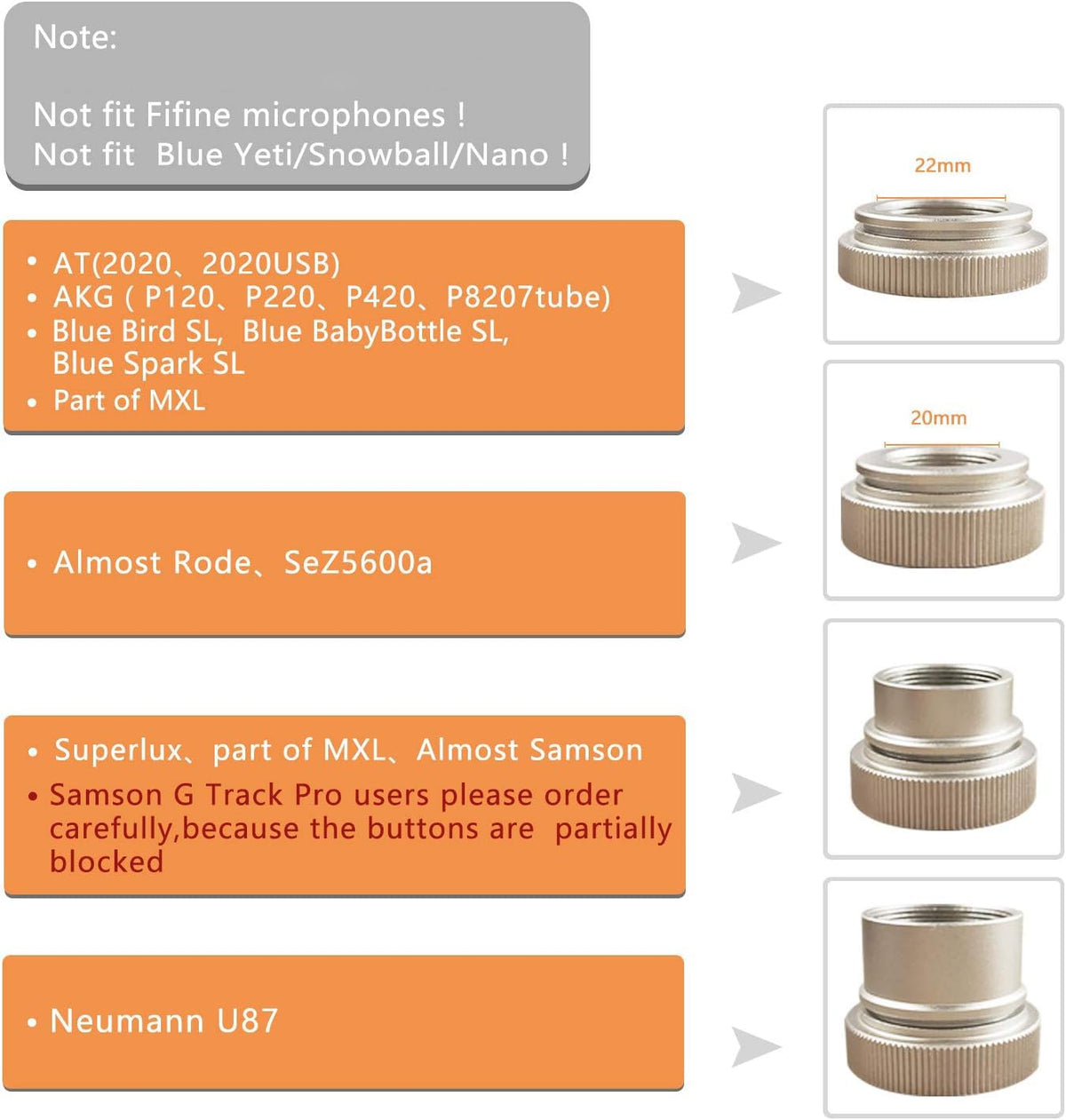 Note:

Not fit Fifine microphones !
Not fit Blue Yeti/Snowball/Nano !

• AT(2020、2020USB)
• AKG ( P120、P220、P420、P8207tube)
• Blue Bird SL, Blue BabyBottle SL, Blue Spark SL
• Part of MXL

22mm

• Almost Rode、SeZ5600a

20mm

• Superlux、part of MXL、Almost Samson
• Samson G Track Pro users please order carefully,because the buttons are partially blocked

• Neumann U87